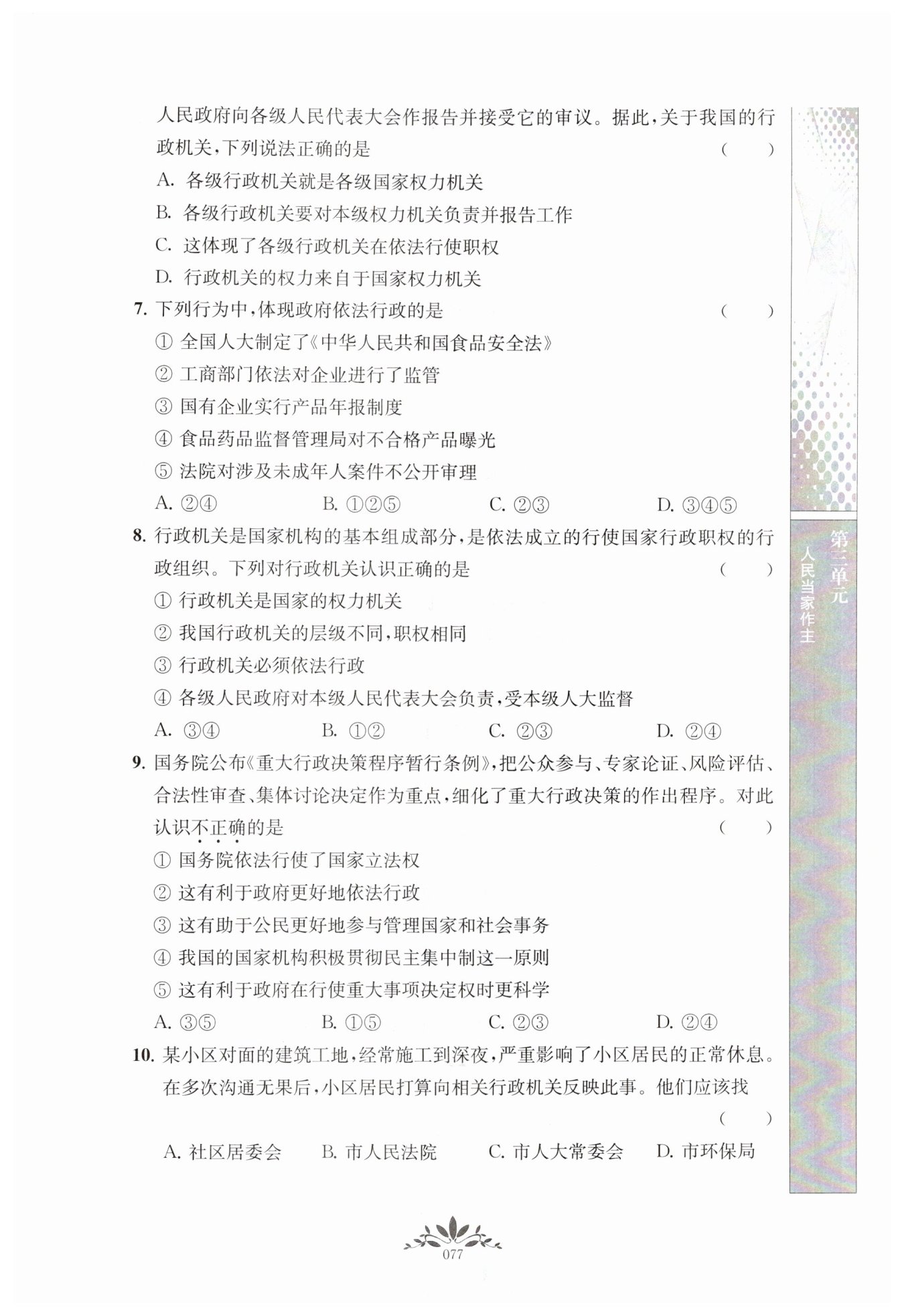 人民政府向各级人民代表大会作报告并接受它的审议。据此，关于我国的行政机关，下列说法正确的是 （　　）

A. 各级行政机关就是各级国家权力机关

B. 各级行政机关要对本级权力机关负责并报告工作

C. 这体现了各级行政机关在依法行使职权

D. 行政机关的权力来自于国家权力机关

7. 下列行为中，体现政府依法行政的是 （　　）

① 全国人大制定了《中华人民共和国食品安全法》

② 工商部门依法对企业进行了监管

③ 国有企业实行产品年报制度

④ 食品药品监督管理局对不合格产品曝光

⑤ 法院对涉及未成年人案件不公开审理

A. ②④　　B. ①②⑤　　C. ②③　　D. ③④⑤

8. 行政机关是国家机构的基本组成部分，是依法成立的行使国家行政职权的行政组织。下列对行政机关认识正确的是 （　　）

① 行政机关是国家的权力机关

② 我国行政机关的层级不同，职权相同

③ 行政机关必须依法行政

④ 各级人民政府对本级人民代表大会负责，受本级人大监督

A. ③④　　B. ①②　　C. ②③　　D. ②④

9. 国务院公布《重大行政决策程序暂行条例》，把公众参与、专家论证、风险评估、合法性审查、集体讨论决定作为重点，细化了重大行政决策的作出程序。对此认识不正确的是 （　　）

① 国务院依法行使了国家立法权

② 这有利于政府更好地依法行政

③ 这有助于公民更好地参与管理国家和社会事务

④ 我国的国家机构积极贯彻民主集中制这一原则

⑤ 这有利于政府在行使重大事项决定权时更科学

A. ③⑤　　B. ①⑤　　C. ②③　　D. ②④

10. 某小区对面的建筑工地，经常施工到深夜，严重影响了小区居民的正常休息。在多次沟通无果后，小区居民打算向相关行政机关反映此事。他们应该找 （　　）

A. 社区居委会　　B. 市人民法院　　C. 市人大常委会　　D. 市环保局

第三单元 人民当家作主

077